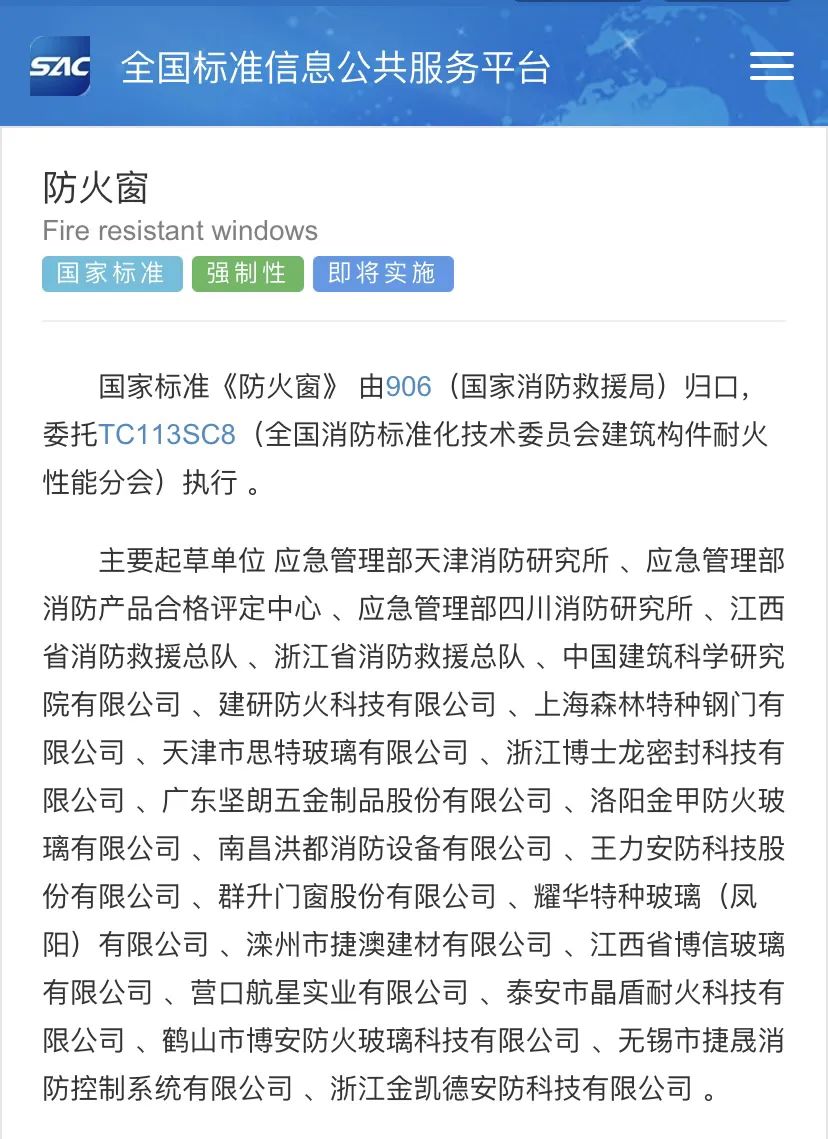 SAC 全国标准信息公共服务平台

防火窗
Fire resistant windows
国家标准 强制性 即将实施

国家标准《防火窗》 由906（国家消防救援局）归口，委托TC113SC8（全国消防标准化技术委员会建筑构件耐火性能分会）执行 。

主要起草单位 应急管理部天津消防研究所 、应急管理部消防产品合格评定中心 、应急管理部四川消防研究所 、江西省消防救援总队 、浙江省消防救援总队 、中国建筑科学研究院有限公司 、建研防火科技有限公司 、上海森林特种钢门有限公司 、天津市思特玻璃有限公司 、浙江博士龙密封科技有限公司 、广东坚朗五金制品股份有限公司 、洛阳金甲防火玻璃有限公司 、南昌洪都消防设备有限公司 、王力安防科技股份有限公司 、群升门窗股份有限公司 、耀华特种玻璃（凤阳）有限公司 、滦州市捷澳建材有限公司 、江西省博信玻璃有限公司 、营口航星实业有限公司 、泰安市晶盾耐火科技有限公司 、鹤山市博安防火玻璃科技有限公司 、无锡市捷晟消防控制系统有限公司 、浙江金凯德安防科技有限公司 。